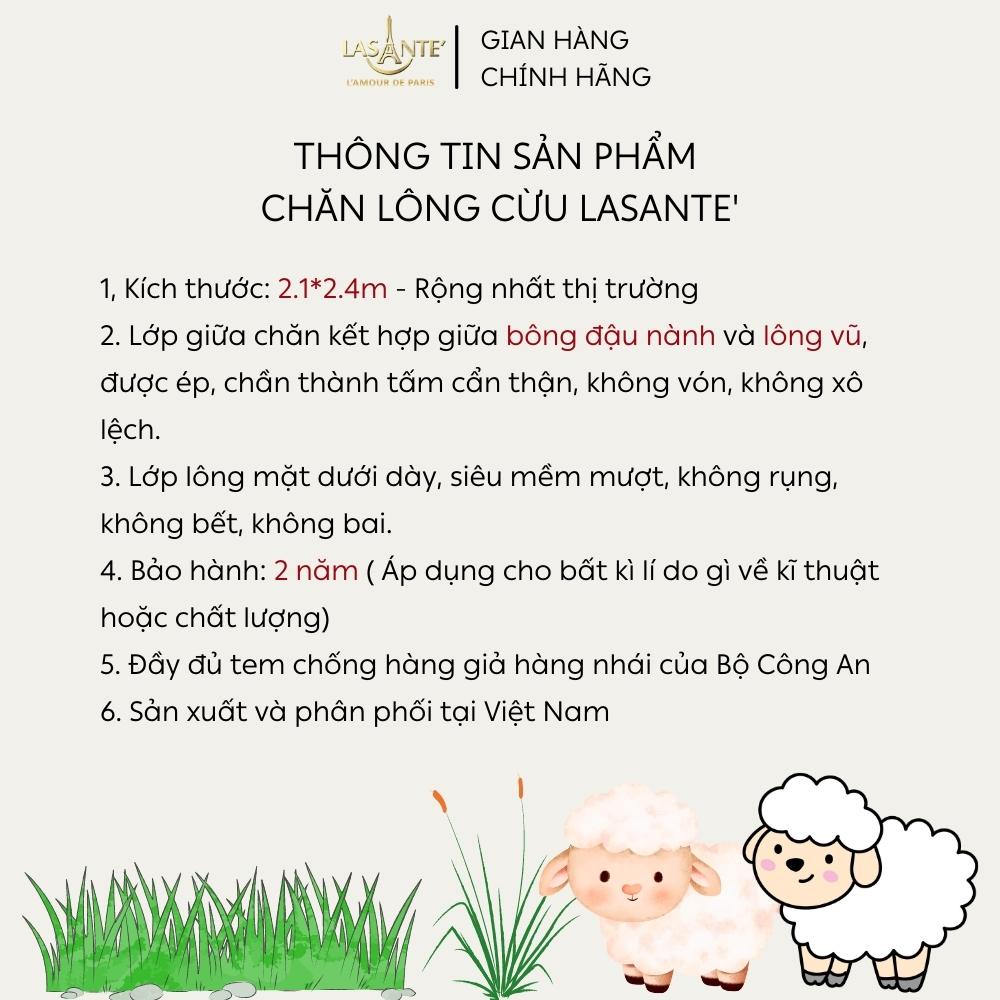 LASANTE'
L'AMOUR DE PARIS

GIAN HÀNG
CHÍNH HÃNG

THÔNG TIN SẢN PHẨM
CHĂN LÔNG CỪU LASANTE'

1, Kích thước: 2.1*2.4m - Rộng nhất thị trường
2. Lớp giữa chăn kết hợp giữa bông đậu nành và lông vũ, được ép, chần thành tấm cẩn thận, không vón, không xô lệch.
3. Lớp lông mặt dưới dày, siêu mềm mượt, không rụng, không bết, không bai.
4. Bảo hành: 2 năm ( Áp dụng cho bất kì lí do gì về kĩ thuật hoặc chất lượng)
5. Đầy đủ tem chống hàng giả hàng nhái của Bộ Công An
6. Sản xuất và phân phối tại Việt Nam